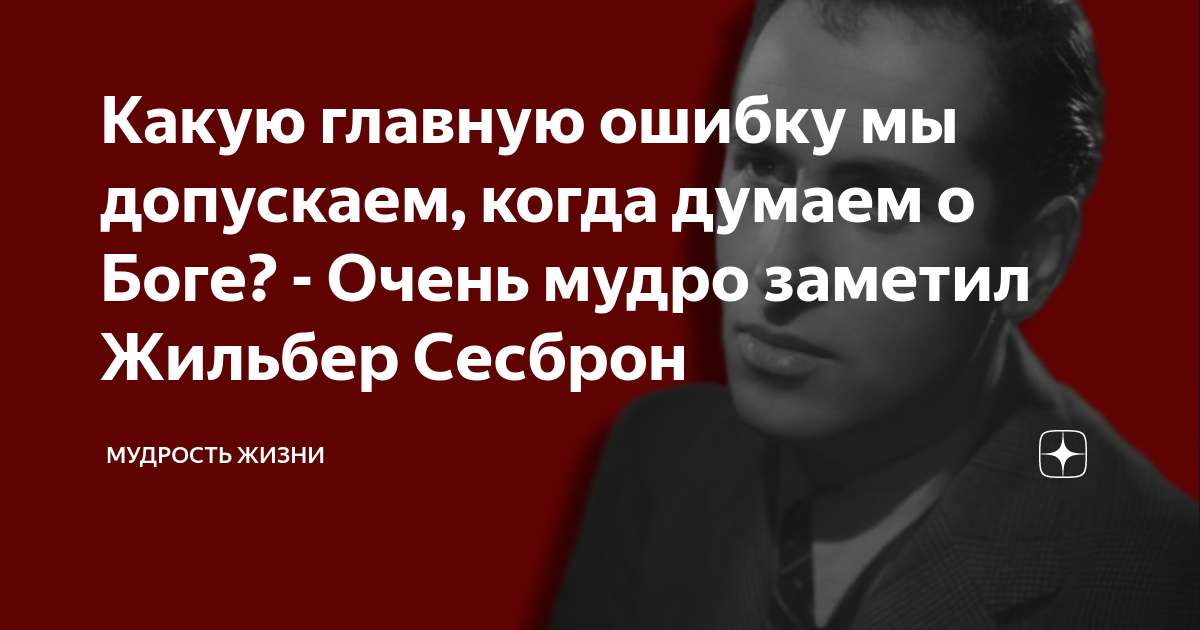 Какую главную ошибку мы допускаем, когда думаем о Боге? - Очень мудро заметил Жильбер Сесброн

МУДРОСТЬ ЖИЗНИ